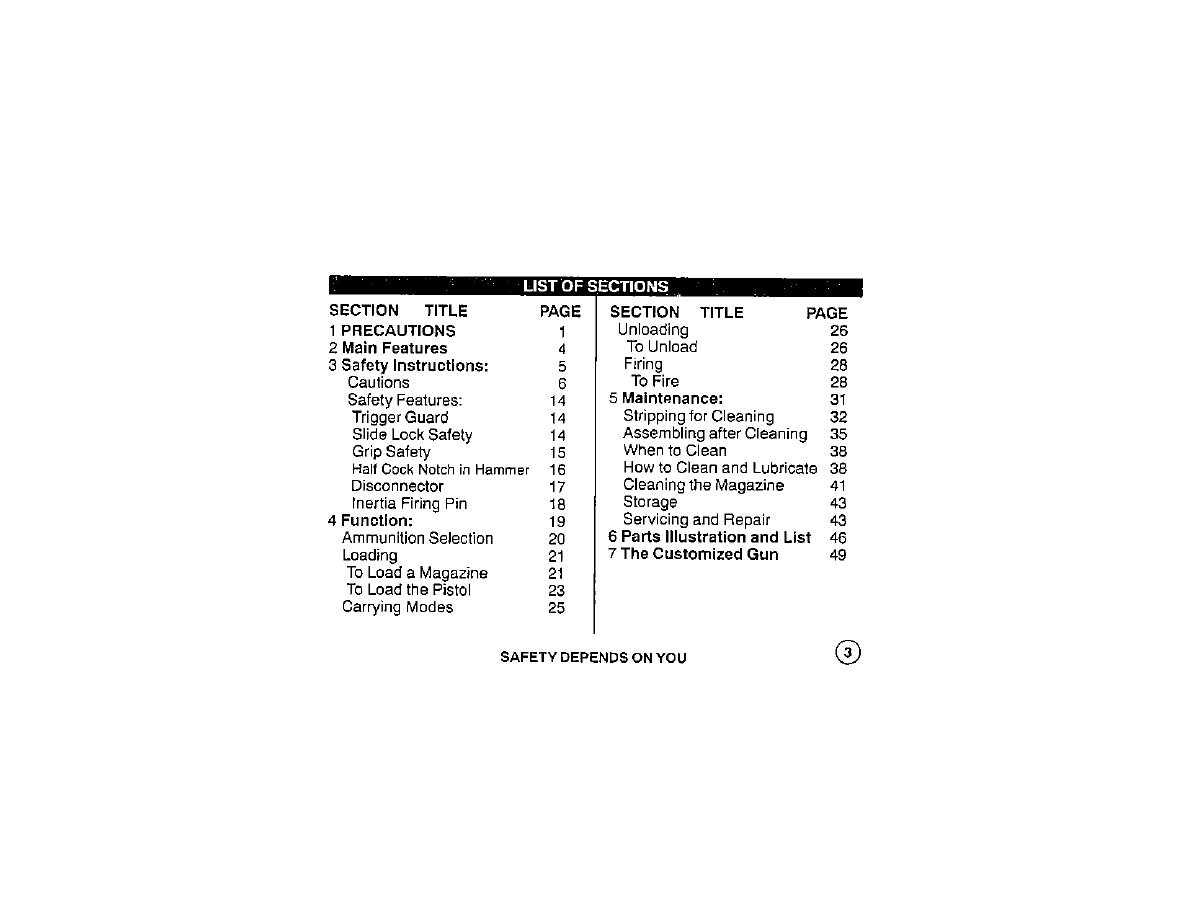 LIST OF SECTIONS

| SECTION TITLE | PAGE |
|---|---|
| 1 PRECAUTIONS | 1 |
| 2 Main Features | 4 |
| 3 Safety Instructions: | 5 |
| Cautions | 6 |
| Safety Features: | 14 |
| Trigger Guard | 14 |
| Slide Lock Safety | 14 |
| Grip Safety | 15 |
| Half Cock Notch in Hammer | 16 |
| Disconnector | 17 |
| Inertia Firing Pin | 18 |
| 4 Function: | 19 |
| Ammunition Selection | 20 |
| Loading | 21 |
| To Load a Magazine | 21 |
| To Load the Pistol | 23 |
| Carrying Modes | 25 |

| SECTION TITLE | PAGE |
|---|---|
| Unloading | 26 |
| To Unload | 26 |
| Firing | 28 |
| To Fire | 28 |
| 5 Maintenance: | 31 |
| Stripping for Cleaning | 32 |
| Assembling after Cleaning | 35 |
| When to Clean | 38 |
| How to Clean and Lubricate | 38 |
| Cleaning the Magazine | 41 |
| Storage | 43 |
| Servicing and Repair | 43 |
| 6 Parts Illustration and List | 46 |
| 7 The Customized Gun | 49 |

SAFETY DEPENDS ON YOU

3